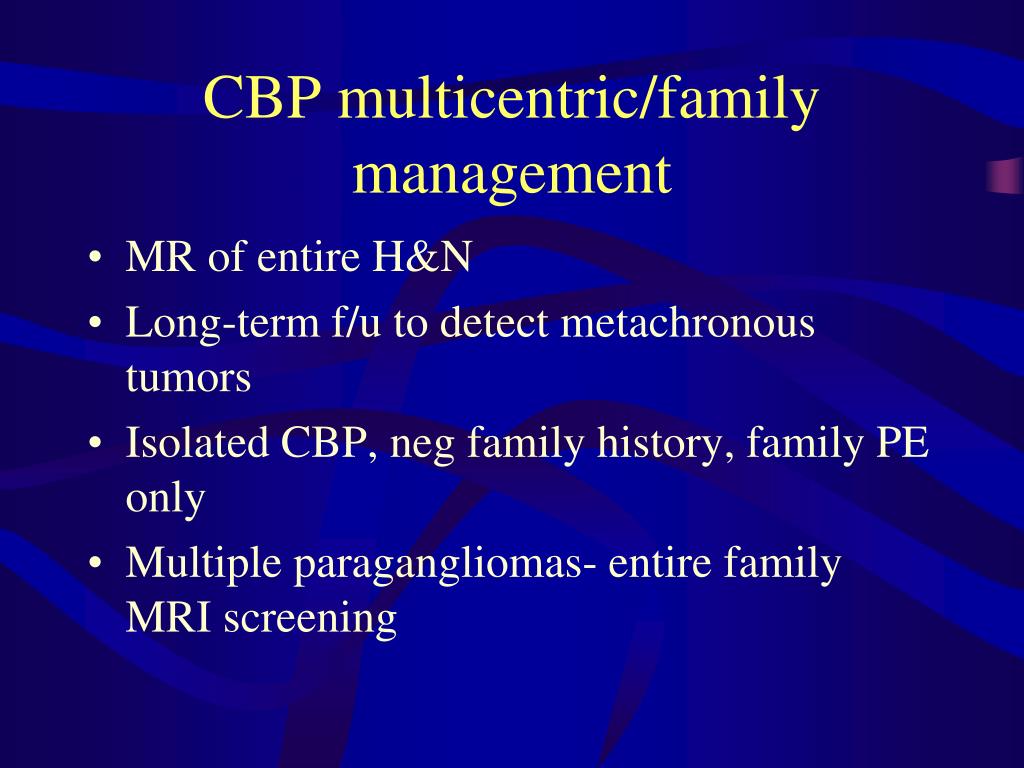 CBP multicentric/family management

• MR of entire H&N
• Long-term f/u to detect metachronous tumors
• Isolated CBP, neg family history, family PE only
• Multiple paragangliomas- entire family MRI screening